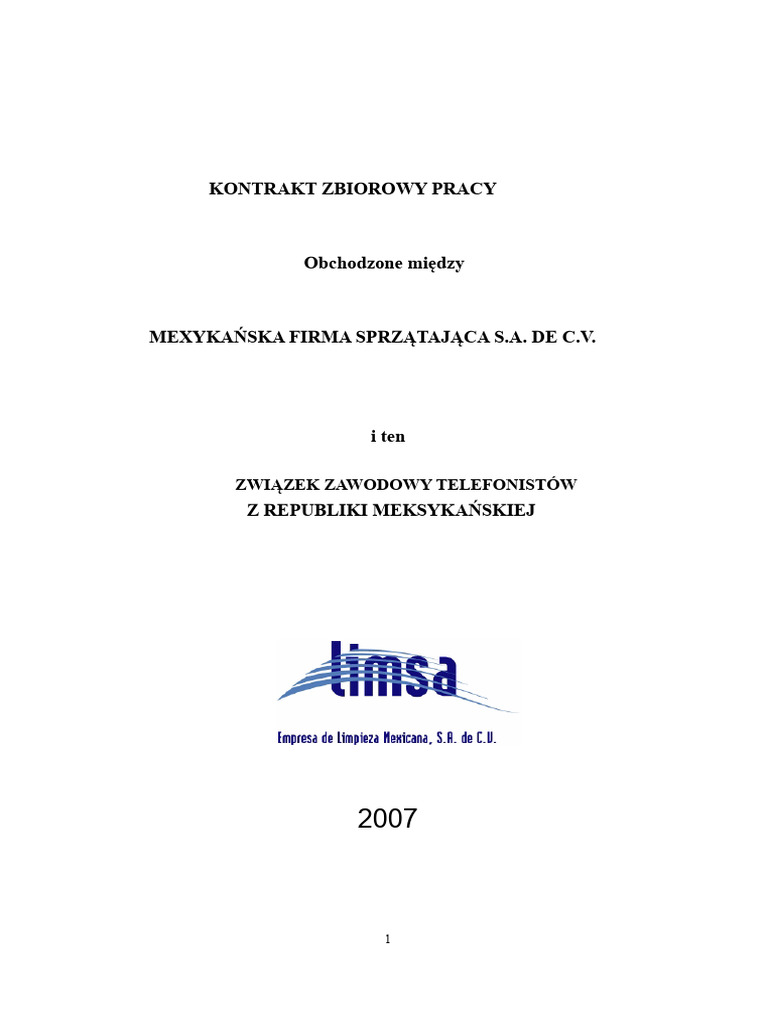 KONTRAKT ZBIOROWY PRACY

Obchodzone między

MEXYKAŃSKA FIRMA SPRZĄTAJĄCA S.A. DE C.V.

i ten

ZWIĄZEK ZAWODOWY TELEFONISTÓW
Z REPUBLIKI MEKSYKAŃSKIEJ

limsa

Empresa de Limpieza Mexicana, S.A. de C.V.

2007

1